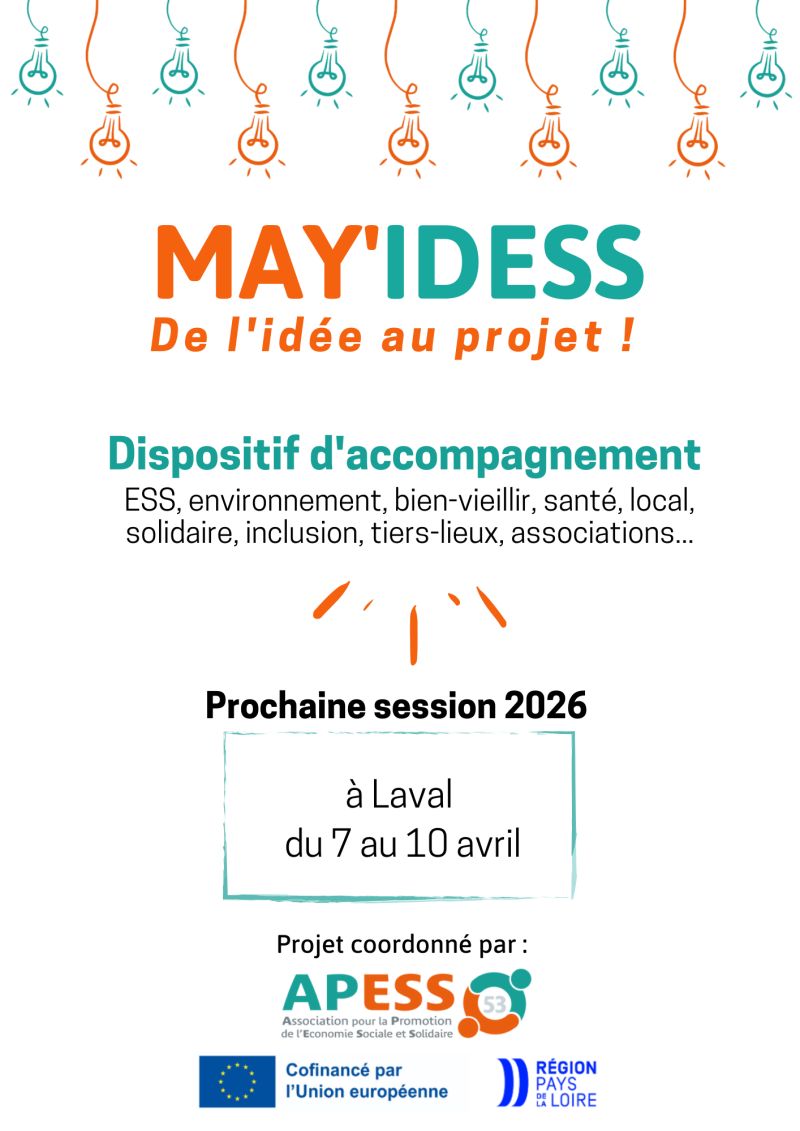 MAY'IDESS
De l'idée au projet !

Dispositif d'accompagnement
ESS, environnement, bien-vieillir, santé, local, solidaire, inclusion, tiers-lieux, associations...

Prochaine session 2026

à Laval
du 7 au 10 avril

Projet coordonné par :

APESS 53
Association pour la Promotion de l'Economie Sociale et Solidaire

Cofinancé par l'Union européenne

RÉGION PAYS DE LA LOIRE